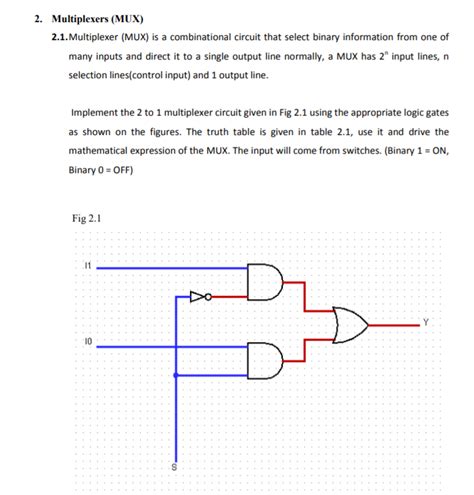 2. Multiplexers (MUX)

2.1. Multiplexer (MUX) is a combinational circuit that select binary information from one of many inputs and direct it to a single output line normally, a MUX has $2^n$ input lines, n selection lines(control input) and 1 output line.

Implement the 2 to 1 multiplexer circuit given in Fig 2.1 using the appropriate logic gates as shown on the figures. The truth table is given in table 2.1, use it and drive the mathematical expression of the MUX. The input will come from switches. (Binary 1 = ON, Binary 0 = OFF)

Fig 2.1

I1

I0

Y

S